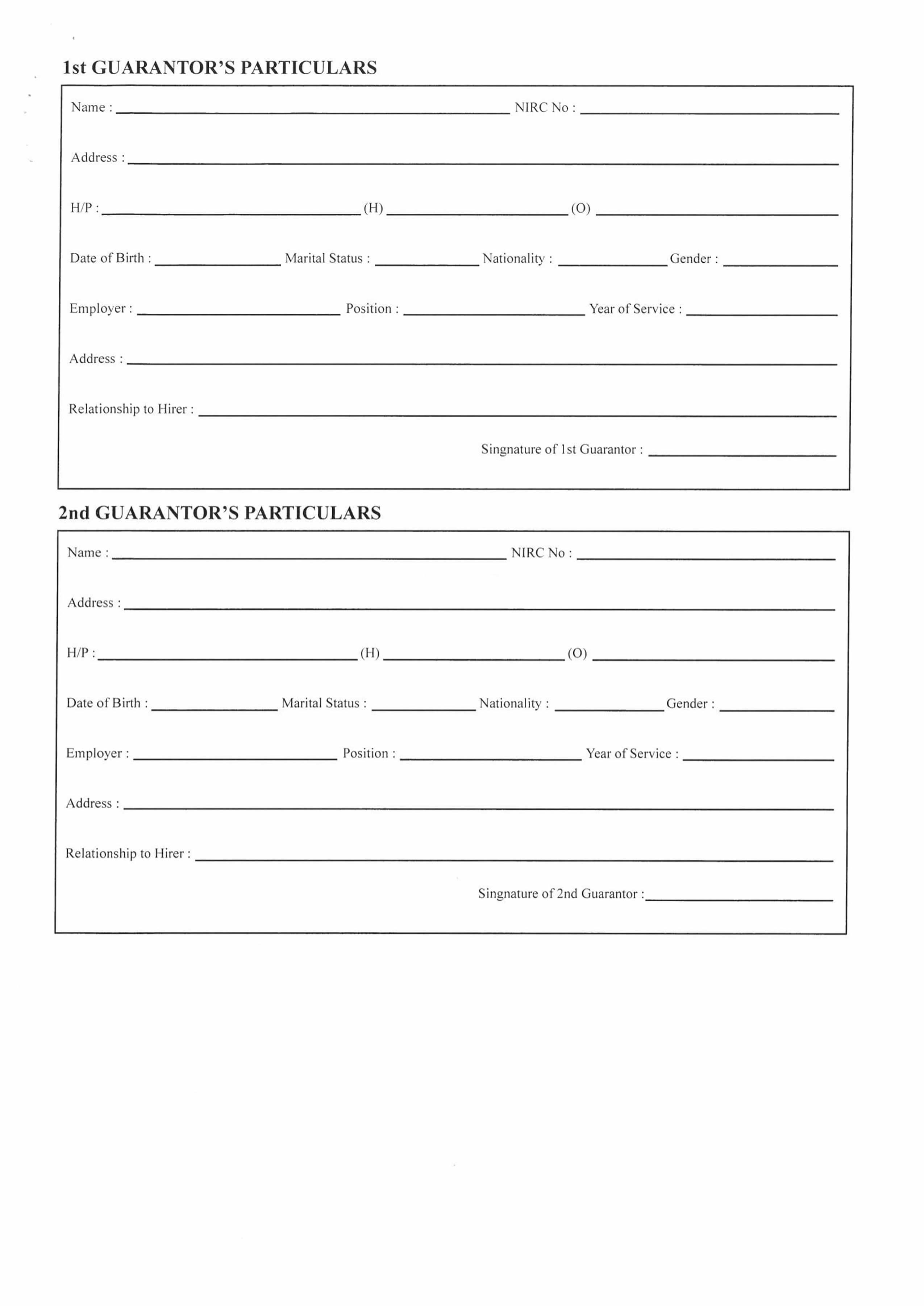 1st GUARANTOR'S PARTICULARS

Name : ______ NIRC No : ______

Address : ______

H/P : ______ (H) ______ (O) ______

Date of Birth : ______ Marital Status : ______ Nationality : ______ Gender : ______

Employer : ______ Position : ______ Year of Service : ______

Address : ______

Relationship to Hirer : ______

Singnature of 1st Guarantor : ______

2nd GUARANTOR'S PARTICULARS

Name : ______ NIRC No : ______

Address : ______

H/P : ______ (H) ______ (O) ______

Date of Birth : ______ Marital Status : ______ Nationality : ______ Gender : ______

Employer : ______ Position : ______ Year of Service : ______

Address : ______

Relationship to Hirer : ______

Singnature of 2nd Guarantor : ______